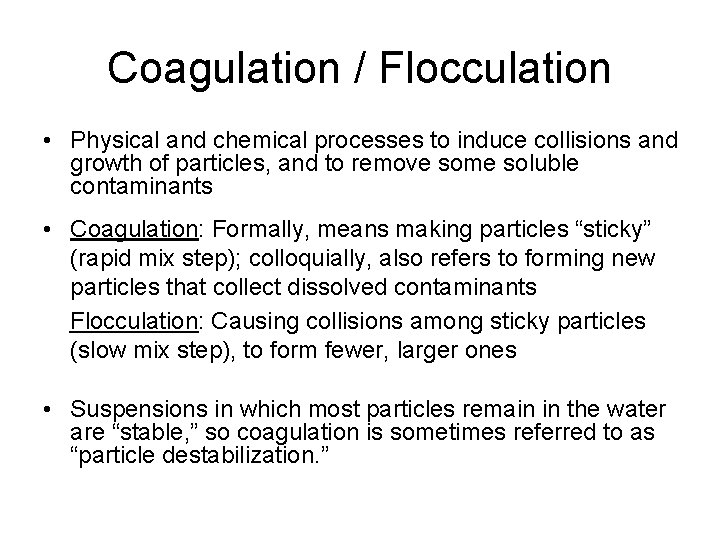 Coagulation / Flocculation

• Physical and chemical processes to induce collisions and growth of particles, and to remove some soluble contaminants

• Coagulation: Formally, means making particles “sticky” (rapid mix step); colloquially, also refers to forming new particles that collect dissolved contaminants

Flocculation: Causing collisions among sticky particles (slow mix step), to form fewer, larger ones

• Suspensions in which most particles remain in the water are “stable,” so coagulation is sometimes referred to as “particle destabilization.”